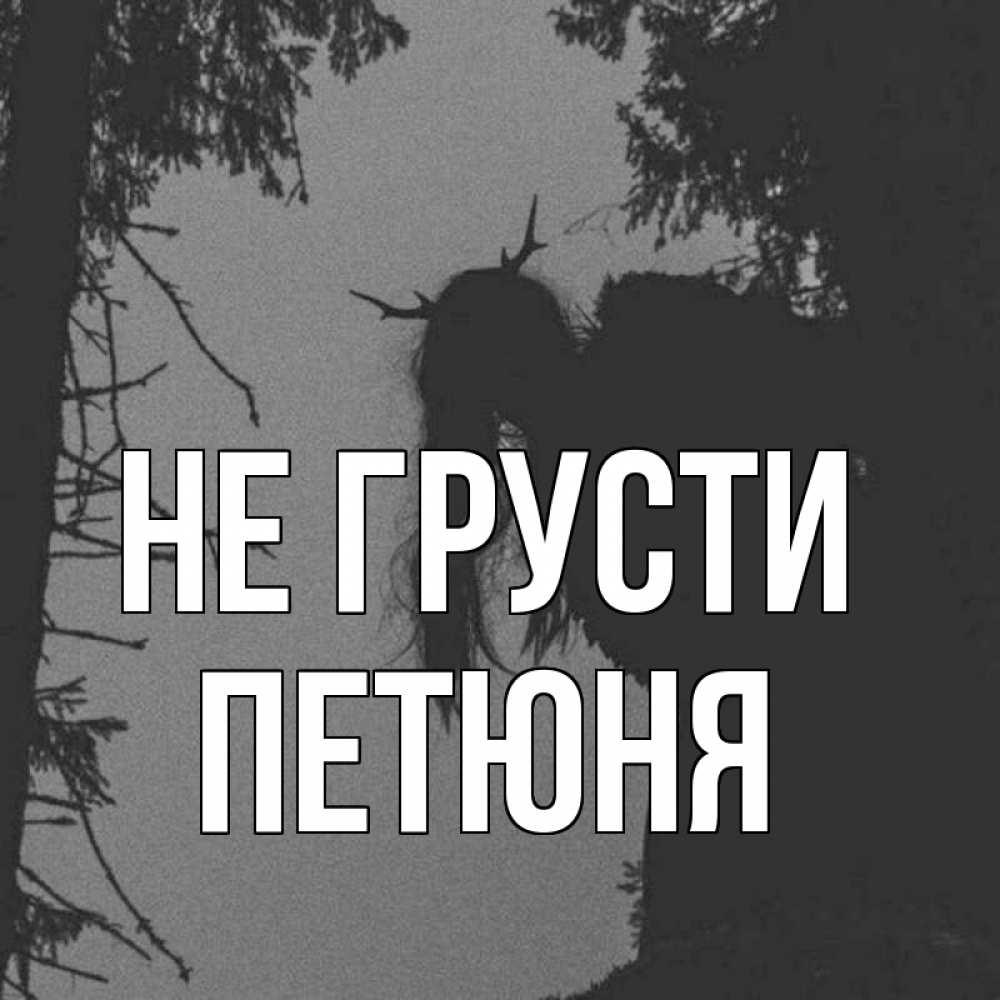 НЕ ГРУСТИ
ПЕТЮНЯ